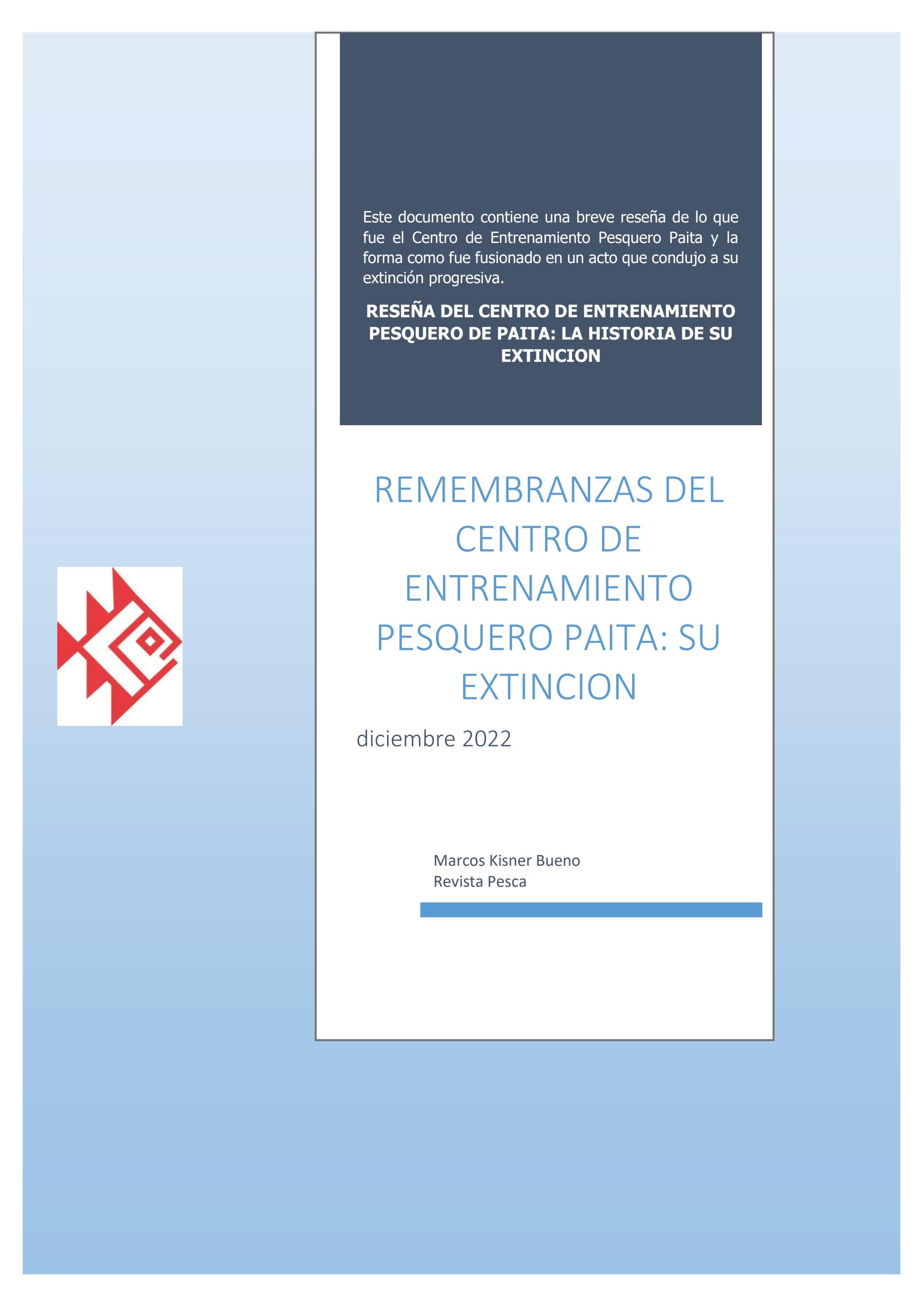 Este documento contiene una breve reseña de lo que fue el Centro de Entrenamiento Pesquero Paita y la forma como fue fusionado en un acto que condujo a su extinción progresiva.

RESEÑA DEL CENTRO DE ENTRENAMIENTO PESQUERO DE PAITA: LA HISTORIA DE SU EXTINCION

REMEMBRANZAS DEL CENTRO DE ENTRENAMIENTO PESQUERO PAITA: SU EXTINCION

diciembre 2022

Marcos Kisner Bueno
Revista Pesca